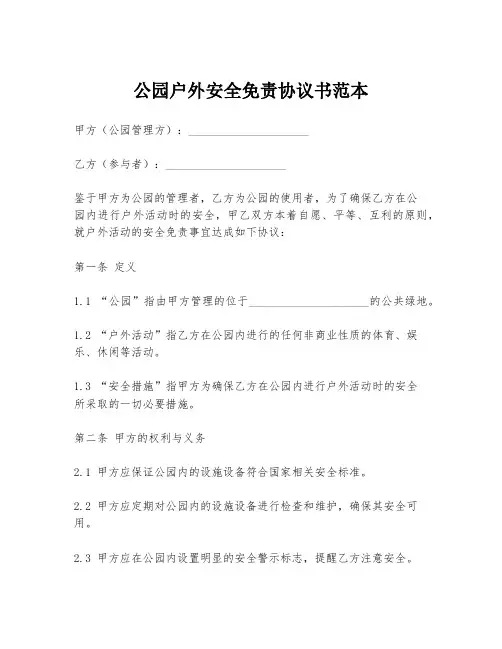 公园户外安全免责协议书范本

甲方（公园管理方）：____________________

乙方（参与者）：____________________

鉴于甲方为公园的管理者，乙方为公园的使用者，为了确保乙方在公园内进行户外活动时的安全，甲乙双方本着自愿、平等、互利的原则，就户外活动的安全免责事宜达成如下协议：

第一条 定义

1.1 “公园”指由甲方管理的位于____________________的公共绿地。

1.2 “户外活动”指乙方在公园内进行的任何非商业性质的体育、娱乐、休闲等活动。

1.3 “安全措施”指甲方为确保乙方在公园内进行户外活动时的安全所采取的一切必要措施。

第二条 甲方的权利与义务

2.1 甲方应保证公园内的设施设备符合国家相关安全标准。

2.2 甲方应定期对公园内的设施设备进行检查和维护，确保其安全可用。

2.3 甲方应在公园内设置明显的安全警示标志，提醒乙方注意安全。